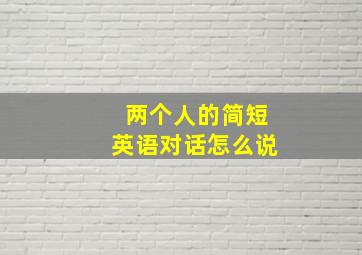 两个人的简短
英语对话怎么说